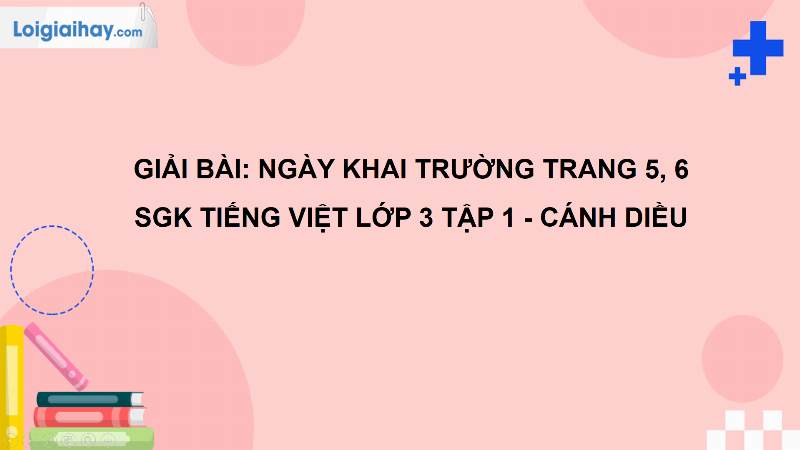 Loigiaihay.com

GIẢI BÀI: NGÀY KHAI TRƯỜNG TRANG 5, 6
SGK TIẾNG VIỆT LỚP 3 TẬP 1 - CÁNH DIỀU